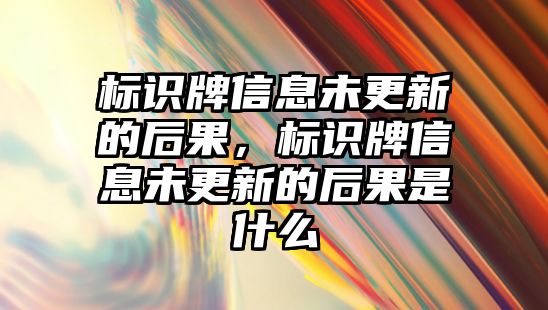 标识牌信息未更新的后果，标识牌信息未更新的后果是什么